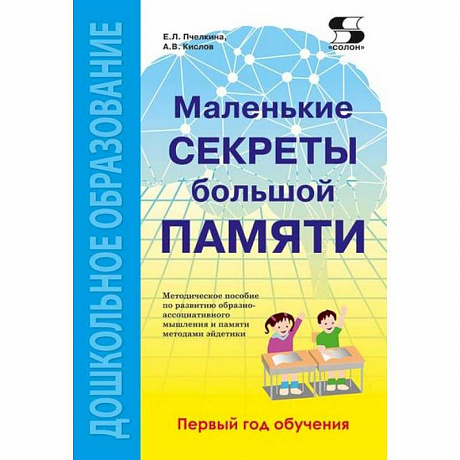 ДОШКОЛЬНОЕ ОБРАЗОВАНИЕ

Е.Л. Пчелкина,
А.В. Кислов

«СОЛОН»

Маленькие
СЕКРЕТЫ
большой
ПАМЯТИ

Методическое пособие по развитию образно-ассоциативного мышления и памяти методами эйдетики

Первый год обучения